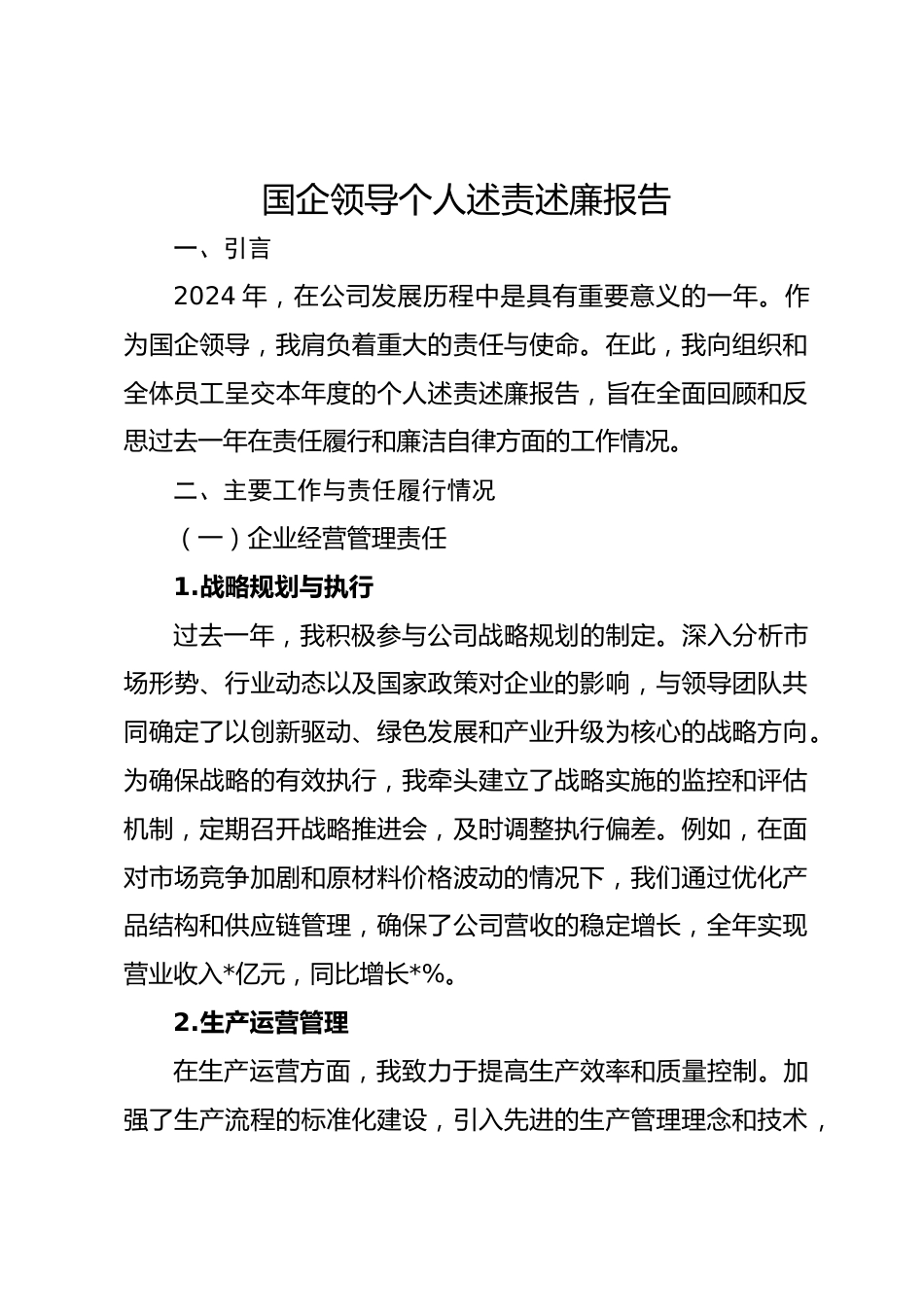 国企领导个人述责述廉报告

一、引言

2024 年，在公司发展历程中是具有重要意义的一年。作为国企领导，我肩负着重大的责任与使命。在此，我向组织和全体员工呈交本年度的个人述责述廉报告，旨在全面回顾和反思过去一年在责任履行和廉洁自律方面的工作情况。

二、主要工作与责任履行情况

（一）企业经营管理责任

1.战略规划与执行

过去一年，我积极参与公司战略规划的制定。深入分析市场形势、行业动态以及国家政策对企业的影响，与领导团队共同确定了以创新驱动、绿色发展和产业升级为核心的战略方向。为确保战略的有效执行，我牵头建立了战略实施的监控和评估机制，定期召开战略推进会，及时调整执行偏差。例如，在面对市场竞争加剧和原材料价格波动的情况下，我们通过优化产品结构和供应链管理，确保了公司营收的稳定增长，全年实现营业收入*亿元，同比增长*%。

2.生产运营管理

在生产运营方面，我致力于提高生产效率和质量控制。加强了生产流程的标准化建设，引入先进的生产管理理念和技术，